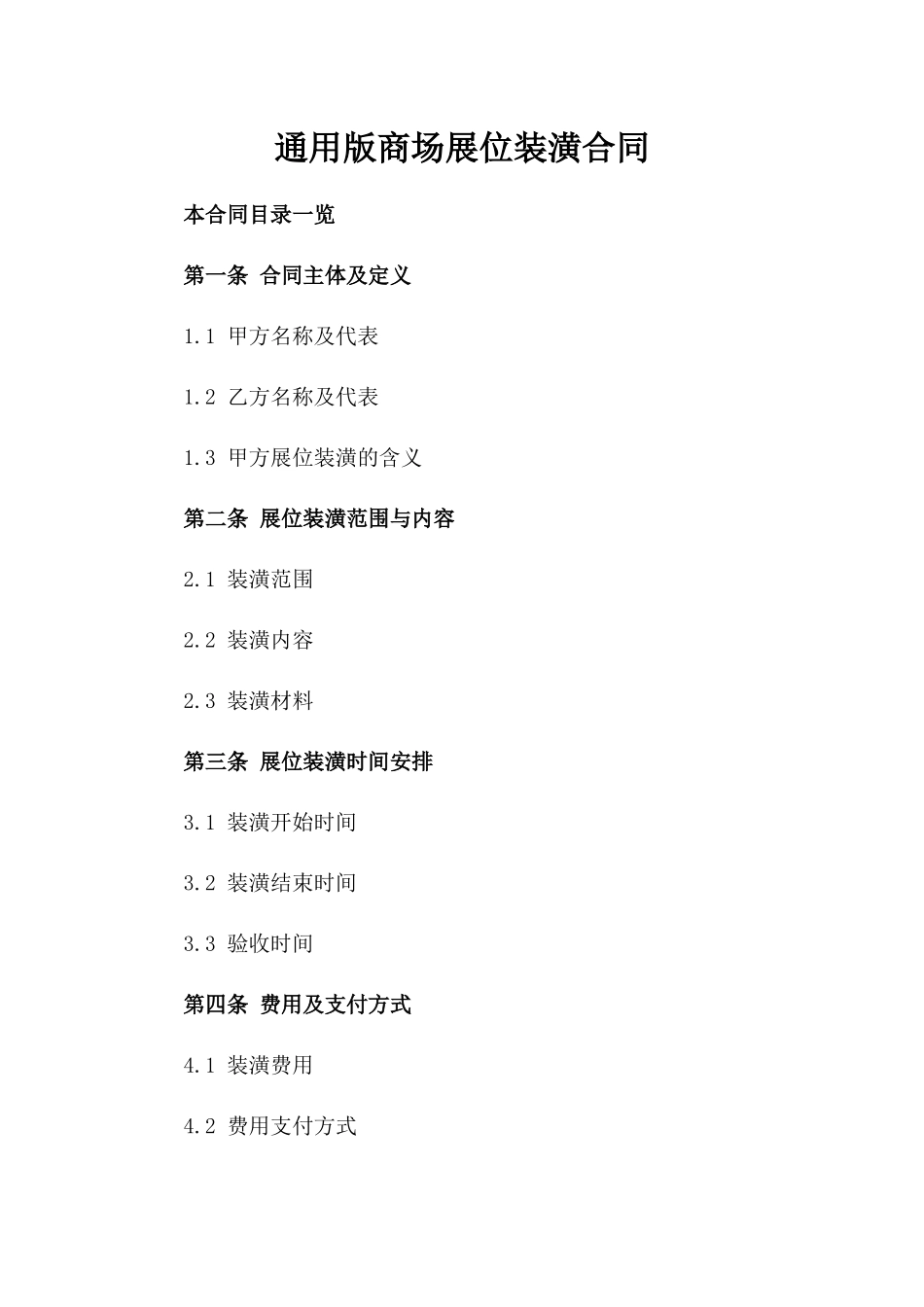 通用版商场展位装潢合同

本合同目录一览

第一条 合同主体及定义

1.1 甲方名称及代表

1.2 乙方名称及代表

1.3 甲方展位装潢的含义

第二条 展位装潢范围与内容

2.1 装潢范围

2.2 装潢内容

2.3 装潢材料

第三条 展位装潢时间安排

3.1 装潢开始时间

3.2 装潢结束时间

3.3 验收时间

第四条 费用及支付方式

4.1 装潢费用

4.2 费用支付方式